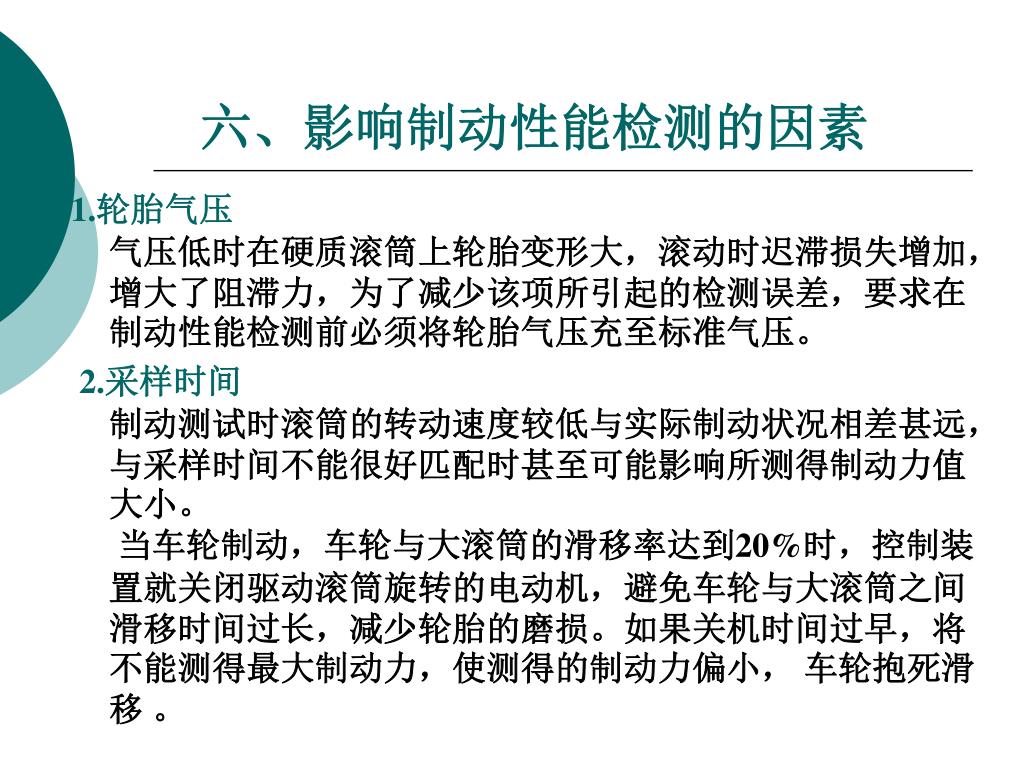 六、影响制动性能检测的因素

1.轮胎气压

气压低时在硬质滚筒上轮胎变形大，滚动时迟滞损失增加，增大了阻滞力，为了减少该项所引起的检测误差，要求在制动性能检测前必须将轮胎气压充至标准气压。

2.采样时间

制动测试时滚筒的转动速度较低与实际制动状况相差甚远，与采样时间不能很好匹配时甚至可能影响所测得制动力值大小。

当车轮制动，车轮与大滚筒的滑移率达到20%时，控制装置就关闭驱动滚筒旋转的电动机，避免车轮与大滚筒之间滑移时间过长，减少轮胎的磨损。如果关机时间过早，将不能测得最大制动力，使测得的制动力偏小， 车轮抱死滑移 。